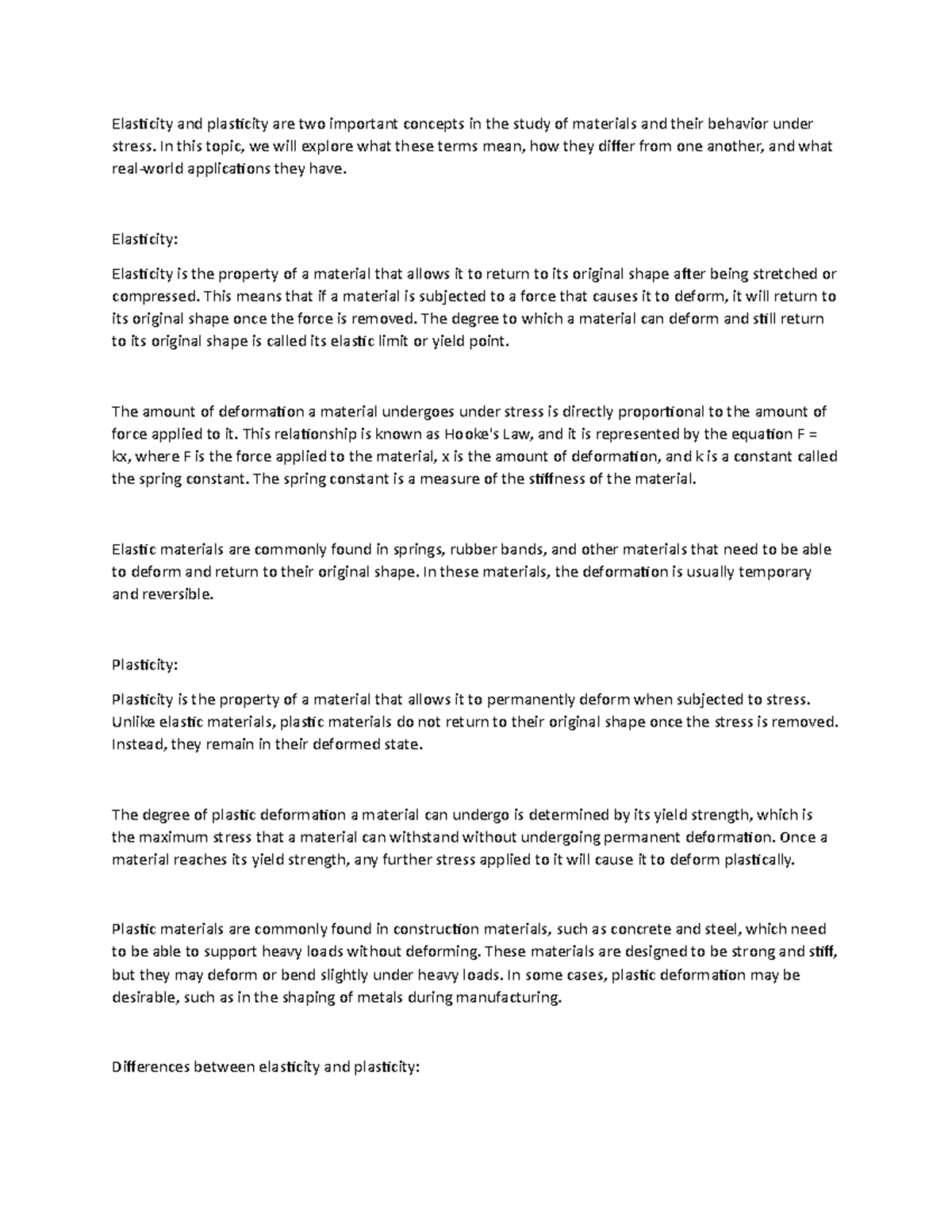 Elasticity and plasticity are two important concepts in the study of materials and their behavior under stress. In this topic, we will explore what these terms mean, how they differ from one another, and what real-world applications they have.

Elasticity:

Elasticity is the property of a material that allows it to return to its original shape after being stretched or compressed. This means that if a material is subjected to a force that causes it to deform, it will return to its original shape once the force is removed. The degree to which a material can deform and still return to its original shape is called its elastic limit or yield point.

The amount of deformation a material undergoes under stress is directly proportional to the amount of force applied to it. This relationship is known as Hooke's Law, and it is represented by the equation $F = kx$, where F is the force applied to the material, x is the amount of deformation, and k is a constant called the spring constant. The spring constant is a measure of the stiffness of the material.

Elastic materials are commonly found in springs, rubber bands, and other materials that need to be able to deform and return to their original shape. In these materials, the deformation is usually temporary and reversible.

Plasticity:

Plasticity is the property of a material that allows it to permanently deform when subjected to stress. Unlike elastic materials, plastic materials do not return to their original shape once the stress is removed. Instead, they remain in their deformed state.

The degree of plastic deformation a material can undergo is determined by its yield strength, which is the maximum stress that a material can withstand without undergoing permanent deformation. Once a material reaches its yield strength, any further stress applied to it will cause it to deform plastically.

Plastic materials are commonly found in construction materials, such as concrete and steel, which need to be able to support heavy loads without deforming. These materials are designed to be strong and stiff, but they may deform or bend slightly under heavy loads. In some cases, plastic deformation may be desirable, such as in the shaping of metals during manufacturing.

Differences between elasticity and plasticity: